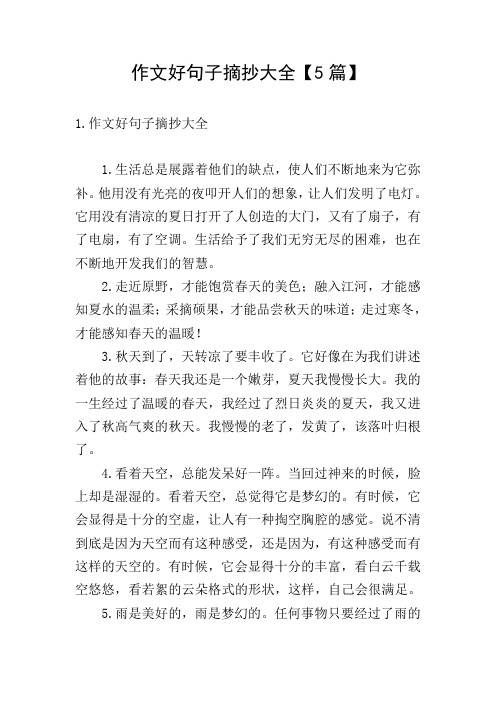 作文好句子摘抄大全【5篇】

1.作文好句子摘抄大全

1.生活总是展露着他们的缺点，使人们不断地来为它弥补。他用没有光亮的夜叩开人们的想象，让人们发明了电灯。它用没有清凉的夏日打开了人创造的大门，又有了扇子，有了电扇，有了空调。生活给予了我们无穷无尽的困难，也在不断地开发我们的智慧。

2.走近原野，才能饱赏春天的美色；融入江河，才能感知夏水的温柔；采摘硕果，才能品尝秋天的味道；走过寒冬，才能感知春天的温暖！

3.秋天到了，天转凉了要丰收了。它好像在为我们讲述着他的故事：春天我还是一个嫩芽，夏天我慢慢长大。我的一生经过了温暖的春天，我经过了烈日炎炎的夏天，我又进入了秋高气爽的秋天。我慢慢的老了，发黄了，该落叶归根了。

4.看着天空，总能发呆好一阵。当回过神来的时候，脸上却是湿湿的。看着天空，总觉得它是梦幻的。有时候，它会显得是十分的空虚，让人有一种掏空胸腔的感觉。说不清到底是因为天空而有这种感受，还是因为，有这种感受而有这样的天空的。有时候，它会显得十分的丰富，看白云千载空悠悠，看若絮的云朵格式的形状，这样，自己会很满足。

5.雨是美好的，雨是梦幻的。任何事物只要经过了雨的